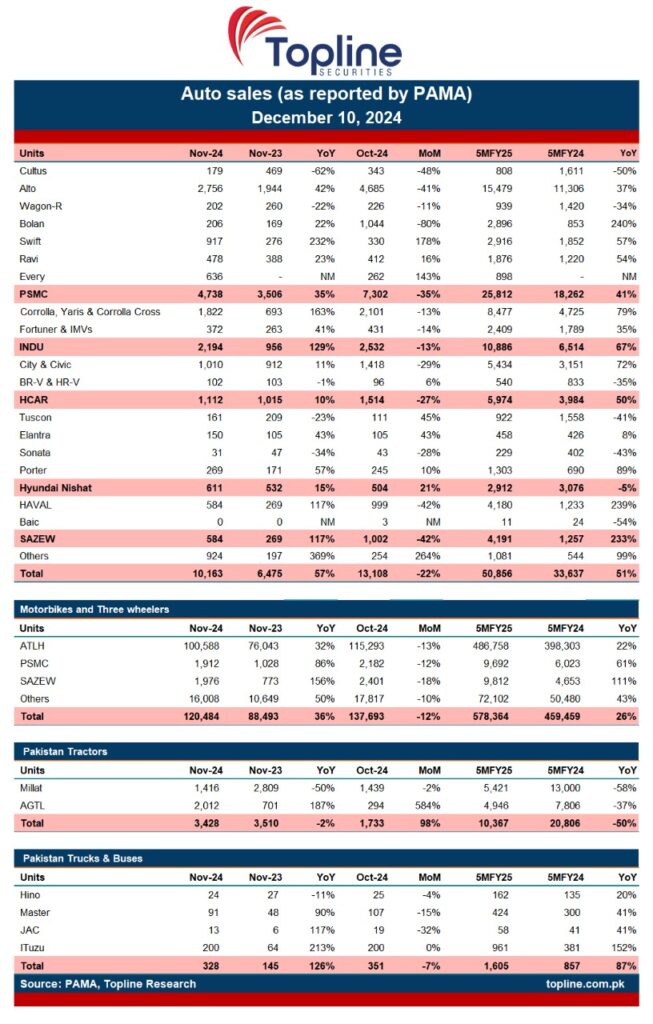 Topline
SECURITIES

Auto sales (as reported by PAMA)
December 10, 2024

| Units | Nov-24 | Nov-23 | YoY | Oct-24 | MoM | 5MFY25 | 5MFY24 | YoY |
|---|---|---|---|---|---|---|---|---|
| Cultus | 179 | 469 | -62% | 343 | -48% | 808 | 1,611 | -50% |
| Alto | 2,756 | 1,944 | 42% | 4,685 | -41% | 15,479 | 11,306 | 37% |
| Wagon-R | 202 | 260 | -22% | 226 | -11% | 939 | 1,420 | -34% |
| Bolan | 206 | 169 | 22% | 1,044 | -80% | 2,896 | 853 | 240% |
| Swift | 917 | 276 | 232% | 330 | 178% | 2,916 | 1,852 | 57% |
| Ravi | 478 | 388 | 23% | 412 | 16% | 1,876 | 1,220 | 54% |
| Every | 636 | - | NM | 262 | 143% | 898 | - | NM |
| PSMC | 4,738 | 3,506 | 35% | 7,302 | -35% | 25,812 | 18,262 | 41% |
| Corrolla, Yaris & Corrolla Cross | 1,822 | 693 | 163% | 2,101 | -13% | 8,477 | 4,725 | 79% |
| Fortuner & IMVs | 372 | 263 | 41% | 431 | -14% | 2,409 | 1,789 | 35% |
| INDU | 2,194 | 956 | 129% | 2,532 | -13% | 10,886 | 6,514 | 67% |
| City & Civic | 1,010 | 912 | 11% | 1,418 | -29% | 5,434 | 3,151 | 72% |
| BR-V & HR-V | 102 | 103 | -1% | 96 | 6% | 540 | 833 | -35% |
| HCAR | 1,112 | 1,015 | 10% | 1,514 | -27% | 5,974 | 3,984 | 50% |
| Tuscon | 161 | 209 | -23% | 111 | 45% | 922 | 1,558 | -41% |
| Elantra | 150 | 105 | 43% | 105 | 43% | 458 | 426 | 8% |
| Sonata | 31 | 47 | -34% | 43 | -28% | 229 | 402 | -43% |
| Porter | 269 | 171 | 57% | 245 | 10% | 1,303 | 690 | 89% |
| Hyundai Nishat | 611 | 532 | 15% | 504 | 21% | 2,912 | 3,076 | -5% |
| HAVAL | 584 | 269 | 117% | 999 | -42% | 4,180 | 1,233 | 239% |
| Baic | 0 | 0 | NM | 3 | NM | 11 | 24 | -54% |
| SAZEW | 584 | 269 | 117% | 1,002 | -42% | 4,191 | 1,257 | 233% |
| Others | 924 | 197 | 369% | 254 | 264% | 1,081 | 544 | 99% |
| Total | 10,163 | 6,475 | 57% | 13,108 | -22% | 50,856 | 33,637 | 51% |

Motorbikes and Three wheelers

| Units | Nov-24 | Nov-23 | YoY | Oct-24 | MoM | 5MFY25 | 5MFY24 | YoY |
|---|---|---|---|---|---|---|---|---|
| ATLH | 100,588 | 76,043 | 32% | 115,293 | -13% | 486,758 | 398,303 | 22% |
| PSMC | 1,912 | 1,028 | 86% | 2,182 | -12% | 9,692 | 6,023 | 61% |
| SAZEW | 1,976 | 773 | 156% | 2,401 | -18% | 9,812 | 4,653 | 111% |
| Others | 16,008 | 10,649 | 50% | 17,817 | -10% | 72,102 | 50,480 | 43% |
| Total | 120,484 | 88,493 | 36% | 137,693 | -12% | 578,364 | 459,459 | 26% |

Pakistan Tractors

| Units | Nov-24 | Nov-23 | YoY | Oct-24 | MoM | 5MFY25 | 5MFY24 | YoY |
|---|---|---|---|---|---|---|---|---|
| Millat | 1,416 | 2,809 | -50% | 1,439 | -2% | 5,421 | 13,000 | -58% |
| AGTL | 2,012 | 701 | 187% | 294 | 584% | 4,946 | 7,806 | -37% |
| Total | 3,428 | 3,510 | -2% | 1,733 | 98% | 10,367 | 20,806 | -50% |

Pakistan Trucks & Buses

| Units | Nov-24 | Nov-23 | YoY | Oct-24 | MoM | 5MFY25 | 5MFY24 | YoY |
|---|---|---|---|---|---|---|---|---|
| Hino | 24 | 27 | -11% | 25 | -4% | 162 | 135 | 20% |
| Master | 91 | 48 | 90% | 107 | -15% | 424 | 300 | 41% |
| JAC | 13 | 6 | 117% | 19 | -32% | 58 | 41 | 41% |
| ITuzu | 200 | 64 | 213% | 200 | 0% | 961 | 381 | 152% |
| Total | 328 | 145 | 126% | 351 | -7% | 1,605 | 857 | 87% |

Source: PAMA, Topline Research
topline.com.pk